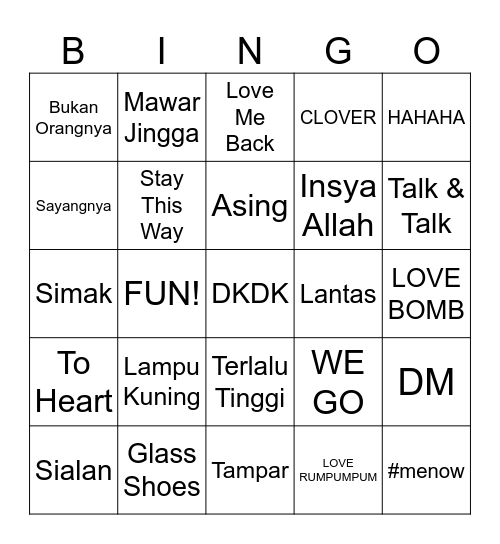 | B | I | N | G | O |
|---|---|---|---|---|
| Bukan Orangnya | Mawar Jingga | Love Me Back | CLOVER | HAHAHA |
| Sayangnya | Stay This Way | Asing | Insya Allah | Talk & Talk |
| Simak | FUN! | DKDK | Lantas | LOVE BOMB |
| To Heart | Lampu Kuning | Terlalu Tinggi | WE GO | DM |
| Sialan | Glass Shoes | Tampar | LOVE RUMPUMPUM | #menow |